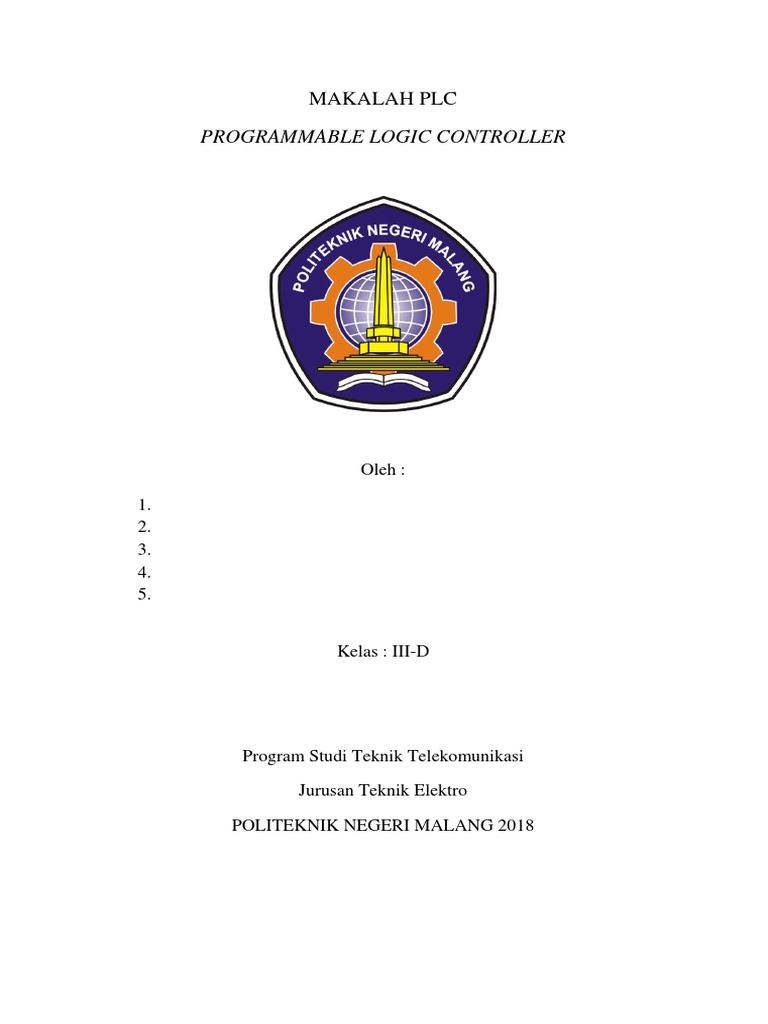 MAKALAH PLC

PROGRAMMABLE LOGIC CONTROLLER

POLITEKNIK NEGERI MALANG

Oleh :

1.
2.
3.
4.
5.

Kelas : III-D

Program Studi Teknik Telekomunikasi

Jurusan Teknik Elektro

POLITEKNIK NEGERI MALANG 2018